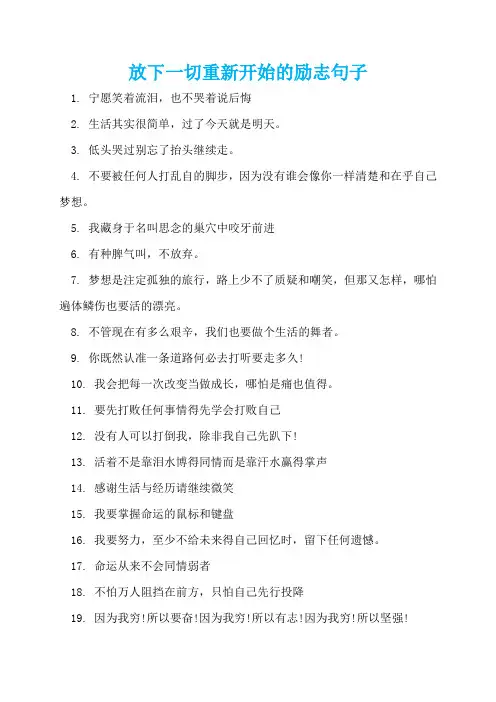 放下一切重新开始的励志句子

1. 宁愿笑着流泪，也不哭着说后悔

2. 生活其实很简单，过了今天就是明天。

3. 低头哭过别忘了抬头继续走。

4. 不要被任何人打乱自的脚步，因为没有谁会像你一样清楚和在乎自己梦想。

5. 我藏身于名叫思念的巢穴中咬牙前进

6. 有种脾气叫，不放弃。

7. 梦想是注定孤独的旅行，路上少不了质疑和嘲笑，但那又怎样，哪怕遍体鳞伤也要活的漂亮。

8. 不管现在有多么艰辛，我们也要做个生活的舞者。

9. 你既然认准一条道路何必去打听要走多久！

10. 我会把每一次改变当做成长，哪怕是痛也值得。

11. 要先打败任何事情得先学会打败自己

12. 没有人可以打倒我，除非我自己先趴下！

13. 活着不是靠泪水博得同情而是靠汗水赢得掌声

14. 感谢生活与经历请继续微笑

15. 我要掌握命运的鼠标和键盘

16. 我要努力，至少不给未来得自己回忆时，留下任何遗憾。

17. 命运从来不会同情弱者

18. 不怕万人阻挡在前方，只怕自己先行投降

19. 因为我穷！所以要奋！因为我穷！所以有志！因为我穷！所以坚强！